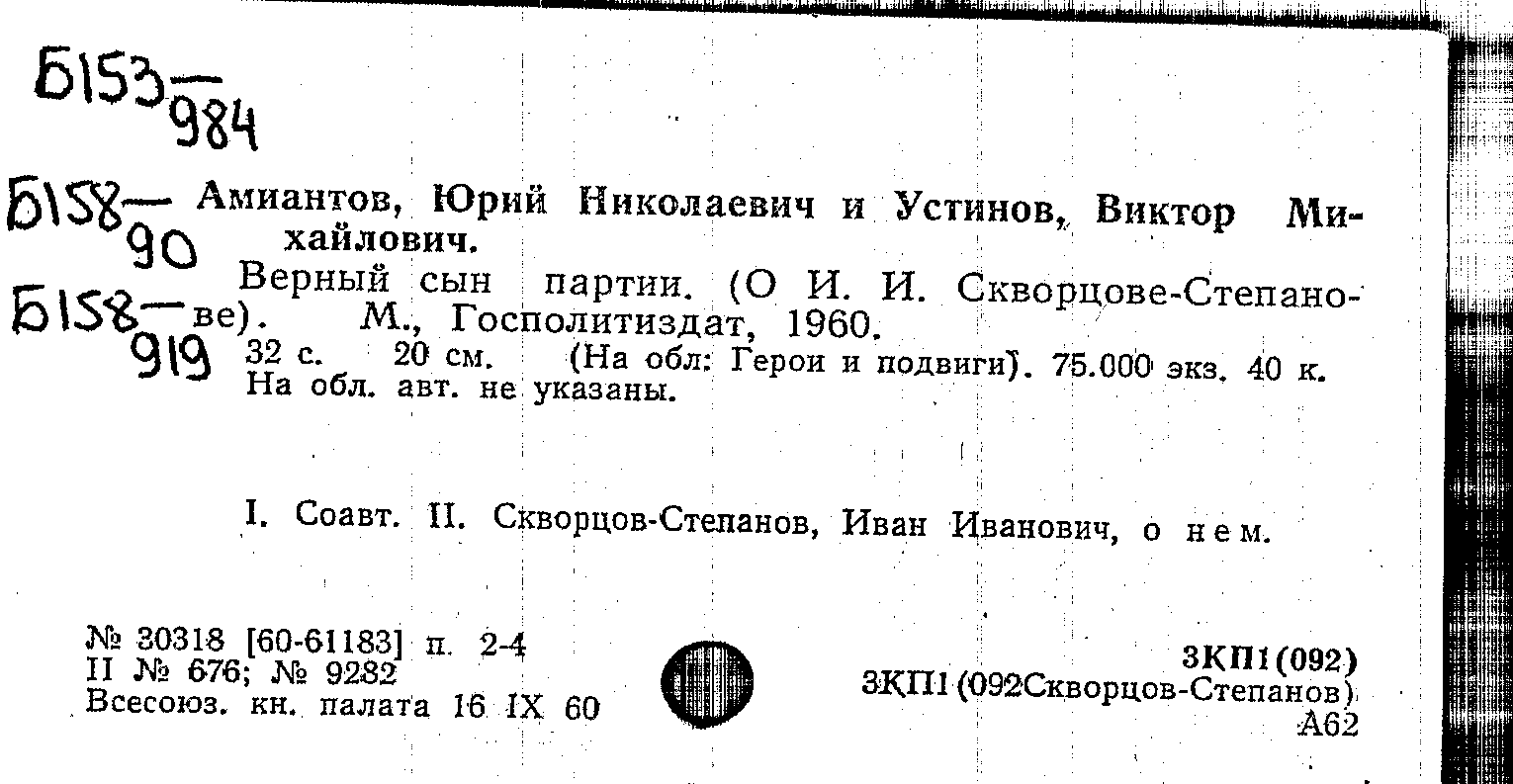 Б153—984

Б158—90

Б158—919

Амиантов, Юрий Николаевич и Устинов, Виктор Михайлович.

Верный сын партии. (О И. И. Скворцове-Степанове). М., Госполитиздат, 1960.

32 с. 20 см. (На обл: Герои и подвиги). 75.000 экз. 40 к. На обл. авт. не указаны.

I. Соавт. II. Скворцов-Степанов, Иван Иванович, о нем.

№ 30318 [60-61183] п. 2-4
II № 676; № 9282
Всесоюз. кн. палата 16 IX 60

3КП1(092)
3КП1(092Скворцов-Степанов)
А62